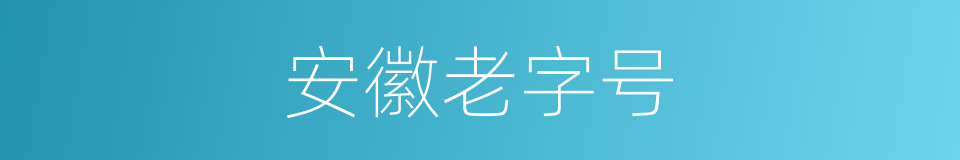 安徽老字号